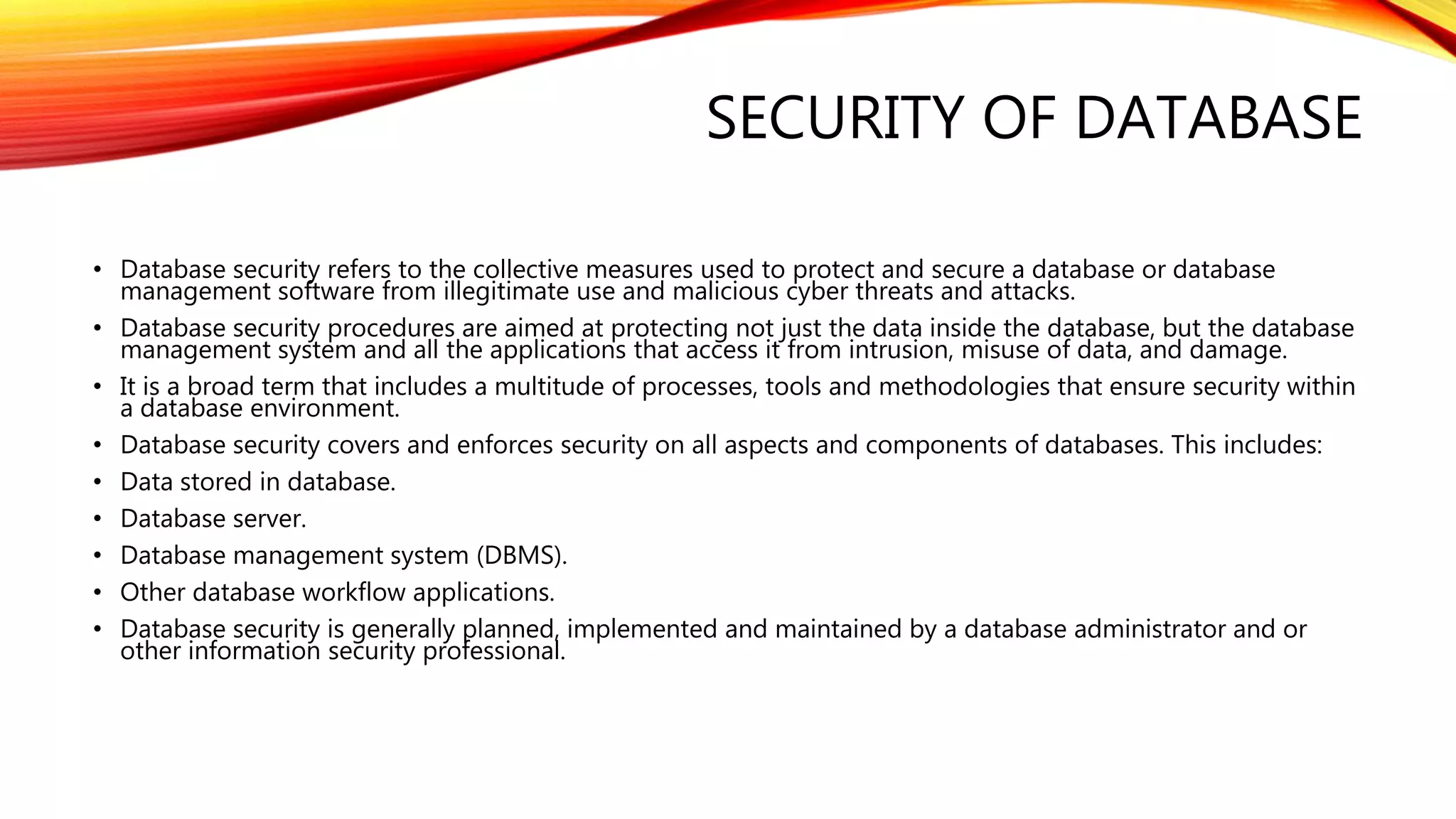 SECURITY OF DATABASE

• Database security refers to the collective measures used to protect and secure a database or database management software from illegitimate use and malicious cyber threats and attacks.
• Database security procedures are aimed at protecting not just the data inside the database, but the database management system and all the applications that access it from intrusion, misuse of data, and damage.
• It is a broad term that includes a multitude of processes, tools and methodologies that ensure security within a database environment.
• Database security covers and enforces security on all aspects and components of databases. This includes:
• Data stored in database.
• Database server.
• Database management system (DBMS).
• Other database workflow applications.
• Database security is generally planned, implemented and maintained by a database administrator and or other information security professional.